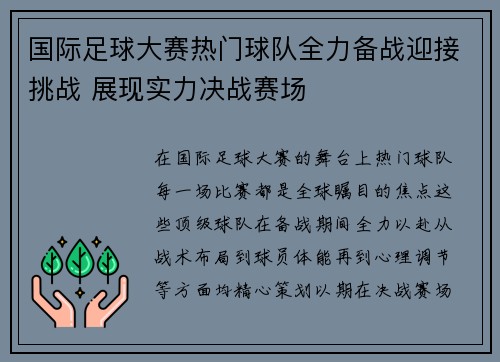 国际足球大赛热门球队全力备战迎接挑战 展现实力决战赛场

在国际足球大赛的舞台上热门球队每一场比赛都是全球瞩目的焦点这些顶级球队在备战期间全力以赴从战术布局到球员体能再到心理调节等方面均精心策划以期在决战赛场